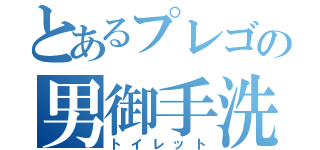 とあるプレゴの
男御手洗
トイレット